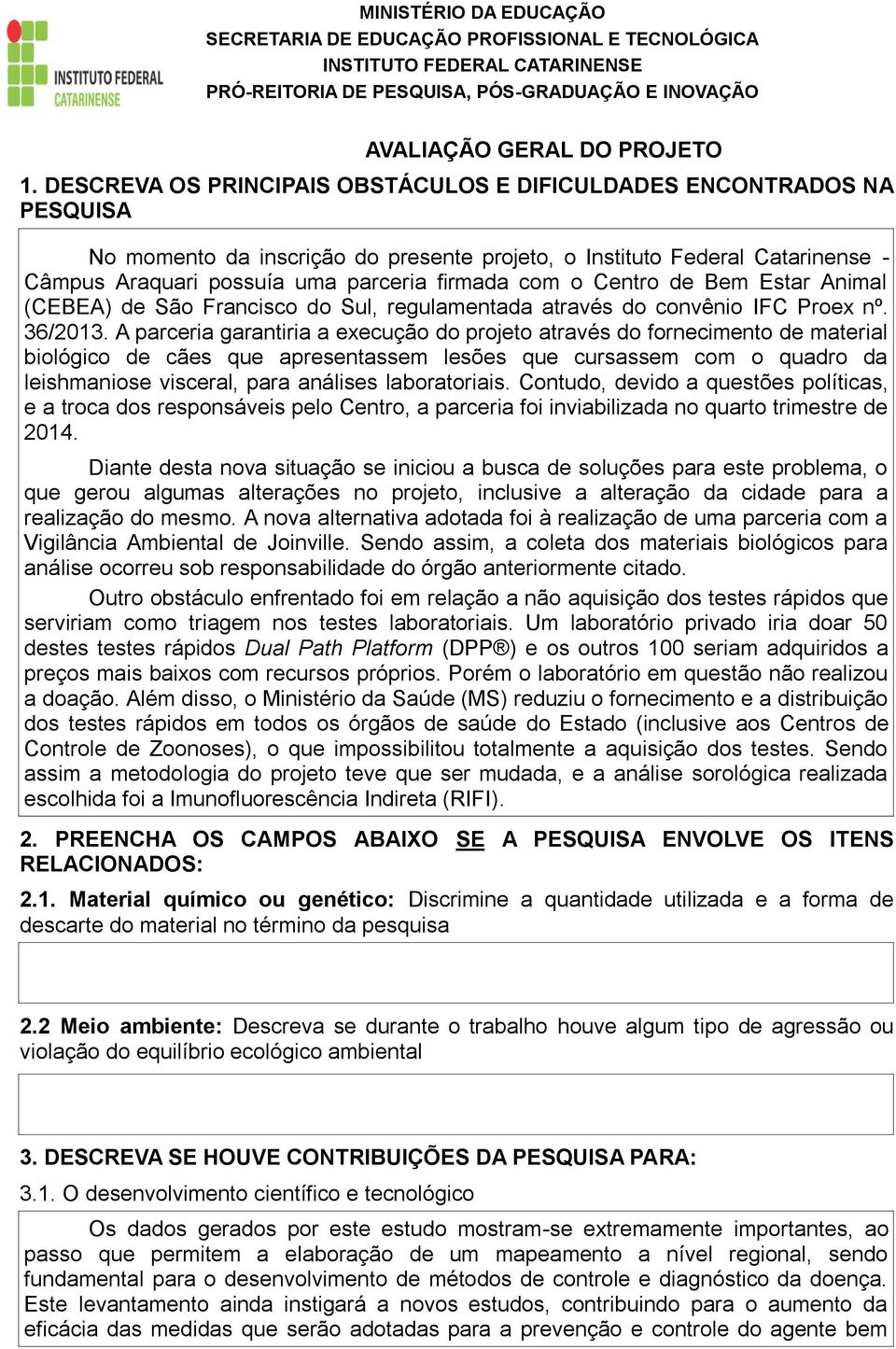 INSTITUTO FEDERAL CATARINENSE

MINISTÉRIO DA EDUCAÇÃO
SECRETARIA DE EDUCAÇÃO PROFISSIONAL E TECNOLÓGICA
INSTITUTO FEDERAL CATARINENSE
PRÓ-REITORIA DE PESQUISA, PÓS-GRADUAÇÃO E INOVAÇÃO

AVALIAÇÃO GERAL DO PROJETO

1. DESCREVA OS PRINCIPAIS OBSTÁCULOS E DIFICULDADES ENCONTRADOS NA PESQUISA

No momento da inscrição do presente projeto, o Instituto Federal Catarinense - Câmpus Araquari possuía uma parceria firmada com o Centro de Bem Estar Animal (CEBEA) de São Francisco do Sul, regulamentada através do convênio IFC Proex nº. 36/2013. A parceria garantiria a execução do projeto através do fornecimento de material biológico de cães que apresentassem lesões que cursassem com o quadro da leishmaniose visceral, para análises laboratoriais. Contudo, devido a questões políticas, e a troca dos responsáveis pelo Centro, a parceria foi inviabilizada no quarto trimestre de 2014.

Diante desta nova situação se iniciou a busca de soluções para este problema, o que gerou algumas alterações no projeto, inclusive a alteração da cidade para a realização do mesmo. A nova alternativa adotada foi à realização de uma parceria com a Vigilância Ambiental de Joinville. Sendo assim, a coleta dos materiais biológicos para análise ocorreu sob responsabilidade do órgão anteriormente citado.

Outro obstáculo enfrentado foi em relação a não aquisição dos testes rápidos que serviriam como triagem nos testes laboratoriais. Um laboratório privado iria doar 50 destes testes rápidos Dual Path Platform (DPP®) e os outros 100 seriam adquiridos a preços mais baixos com recursos próprios. Porém o laboratório em questão não realizou a doação. Além disso, o Ministério da Saúde (MS) reduziu o fornecimento e a distribuição dos testes rápidos em todos os órgãos de saúde do Estado (inclusive aos Centros de Controle de Zoonoses), o que impossibilitou totalmente a aquisição dos testes. Sendo assim a metodologia do projeto teve que ser mudada, e a análise sorológica realizada escolhida foi a Imunofluorescência Indireta (RIFI).

2. PREENCHA OS CAMPOS ABAIXO SE A PESQUISA ENVOLVE OS ITENS RELACIONADOS:

2.1. Material químico ou genético: Discrimine a quantidade utilizada e a forma de descarte do material no término da pesquisa

2.2 Meio ambiente: Descreva se durante o trabalho houve algum tipo de agressão ou violação do equilíbrio ecológico ambiental

3. DESCREVA SE HOUVE CONTRIBUIÇÕES DA PESQUISA PARA:

3.1. O desenvolvimento científico e tecnológico

Os dados gerados por este estudo mostram-se extremamente importantes, ao passo que permitem a elaboração de um mapeamento a nível regional, sendo fundamental para o desenvolvimento de métodos de controle e diagnóstico da doença. Este levantamento ainda instigará a novos estudos, contribuindo para o aumento da eficácia das medidas que serão adotadas para a prevenção e controle do agente bem